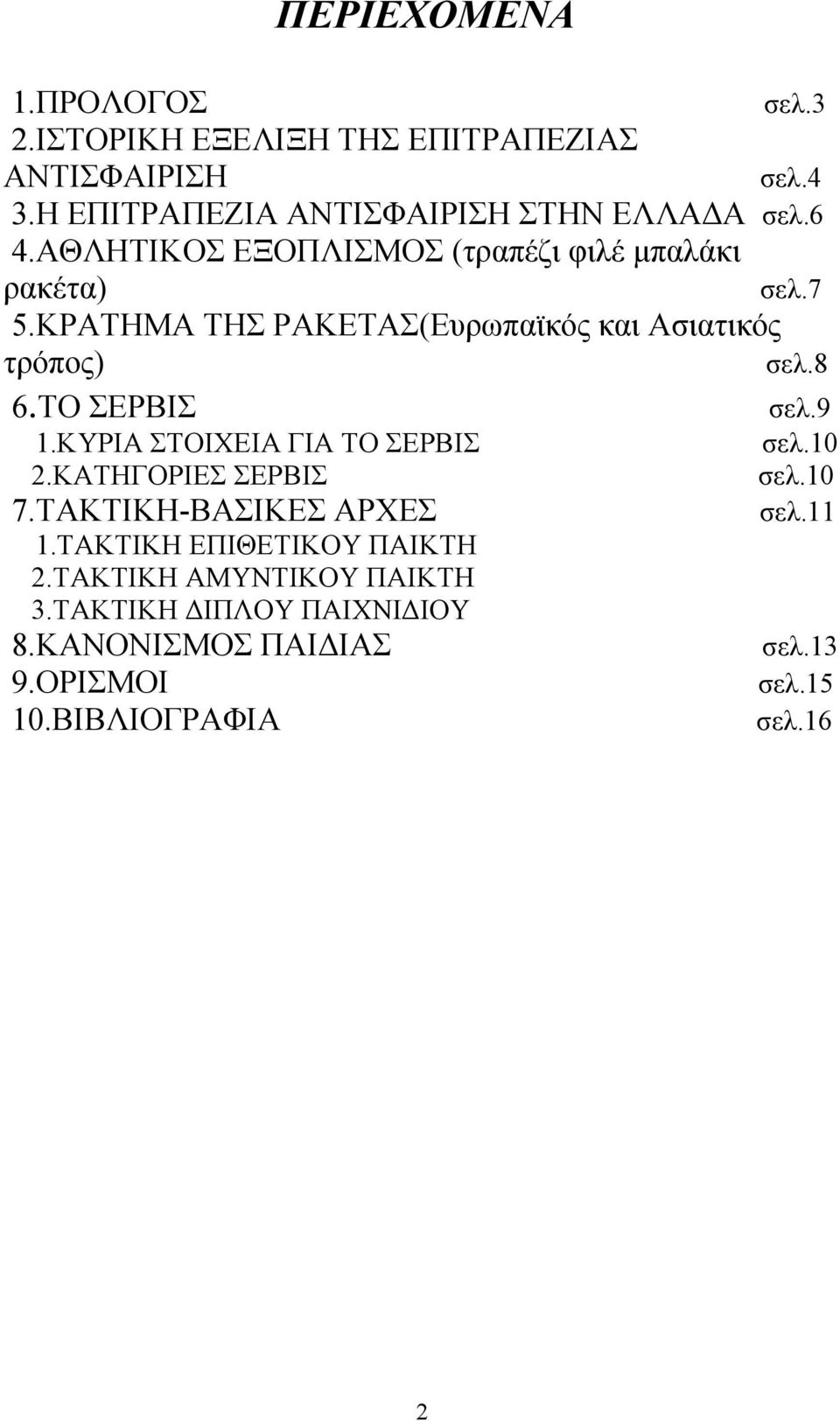 ΠΕΡΙΕΧΟΜΕΝΑ

1.ΠΡΟΛΟΓΟΣ σελ.3
2.ΙΣΤΟΡΙΚΗ ΕΞΕΛΙΞΗ ΤΗΣ ΕΠΙΤΡΑΠΕΖΙΑΣ ΑΝΤΙΣΦΑΙΡΙΣΗ σελ.4
3.Η ΕΠΙΤΡΑΠΕΖΙΑ ΑΝΤΙΣΦΑΙΡΙΣΗ ΣΤΗΝ ΕΛΛΑΔΑ σελ.6
4.ΑΘΛΗΤΙΚΟΣ ΕΞΟΠΛΙΣΜΟΣ (τραπέζι φιλέ μπαλάκι ρακέτα) σελ.7
5.ΚΡΑΤΗΜΑ ΤΗΣ ΡΑΚΕΤΑΣ(Ευρωπαϊκός και Ασιατικός τρόπος) σελ.8
6.ΤΟ ΣΕΡΒΙΣ σελ.9
1.ΚΥΡΙΑ ΣΤΟΙΧΕΙΑ ΓΙΑ ΤΟ ΣΕΡΒΙΣ σελ.10
2.ΚΑΤΗΓΟΡΙΕΣ ΣΕΡΒΙΣ σελ.10
7.ΤΑΚΤΙΚΗ-ΒΑΣΙΚΕΣ ΑΡΧΕΣ σελ.11
1.ΤΑΚΤΙΚΗ ΕΠΙΘΕΤΙΚΟΥ ΠΑΙΚΤΗ
2.ΤΑΚΤΙΚΗ ΑΜΥΝΤΙΚΟΥ ΠΑΙΚΤΗ
3.ΤΑΚΤΙΚΗ ΔΙΠΛΟΥ ΠΑΙΧΝΙΔΙΟΥ
8.ΚΑΝΟΝΙΣΜΟΣ ΠΑΙΔΙΑΣ σελ.13
9.ΟΡΙΣΜΟΙ σελ.15
10.ΒΙΒΛΙΟΓΡΑΦΙΑ σελ.16

2